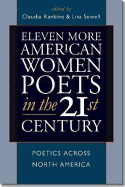 edited by
Claudia Rankine & Lisa Sewell

ELEVEN MORE AMERICAN WOMEN POETS in the 21st CENTURY

POETICS ACROSS NORTH AMERICA